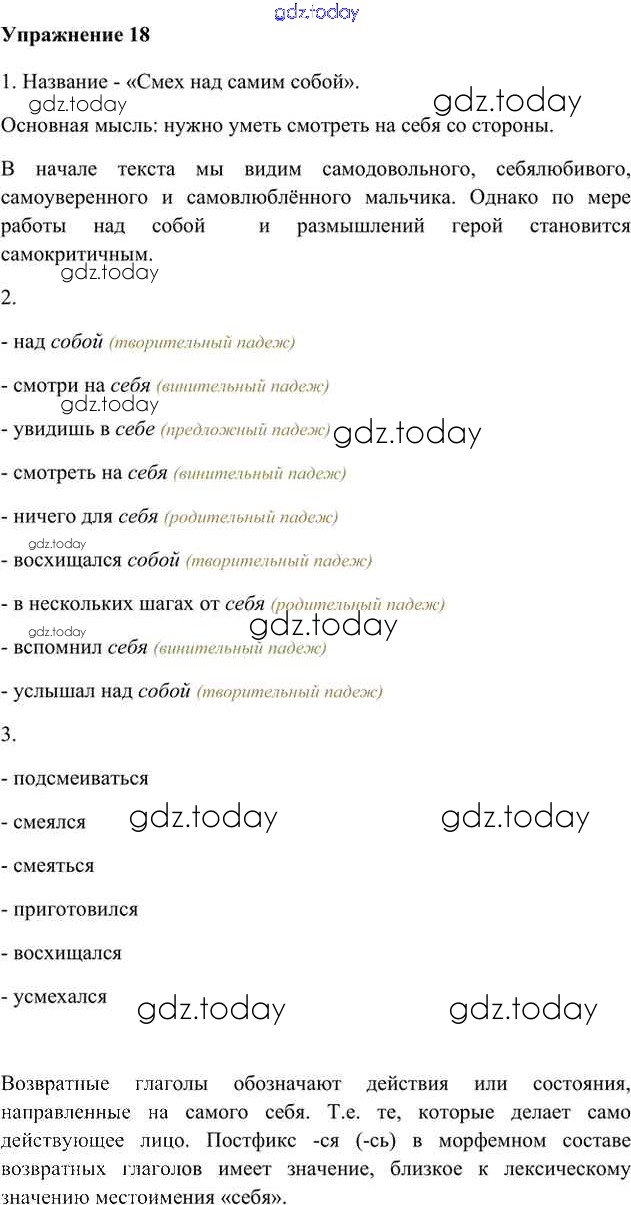 Упражнение 18

1. Название - «Смех над самим собой».

Основная мысль: нужно уметь смотреть на себя со стороны.

В начале текста мы видим самодовольного, себялюбивого, самоуверенного и самовлюблённого мальчика. Однако по мере работы над собой и размышлений герой становится самокритичным.

2.

- над собой (творительный падеж)

- смотри на себя (винительный падеж)

- увидишь в себе (предложный падеж)

- смотреть на себя (винительный падеж)

- ничего для себя (родительный падеж)

- восхищался собой (творительный падеж)

- в нескольких шагах от себя (родительный падеж)

- вспомнил себя (винительный падеж)

- услышал над собой (творительный падеж)

3.

- подсмеиваться

- смеялся

- смеяться

- приготовился

- восхищался

- усмехался

Возвратные глаголы обозначают действия или состояния, направленные на самого себя. Т.е. те, которые делает само действующее лицо. Постфикс -ся (-сь) в морфемном составе возвратных глаголов имеет значение, близкое к лексическому значению местоимения «себя».

gdz.today